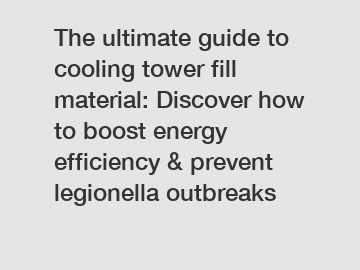 The ultimate guide to cooling tower fill material: Discover how to boost energy efficiency & prevent legionella outbreaks